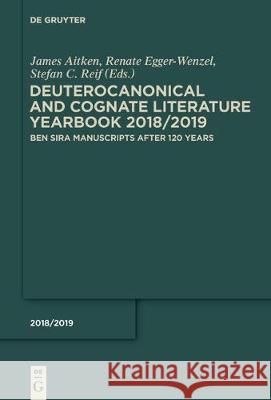 DE GRUYTER

James Aitken, Renate Egger-Wenzel, Stefan C. Reif (Eds.)

DEUTEROCANONICAL AND COGNATE LITERATURE YEARBOOK 2018/2019

BEN SIRA MANUSCRIPTS AFTER 120 YEARS

2018/2019

DE G

Kraina Książek